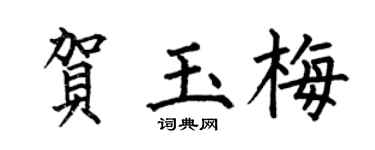 賀玉梅

词典网